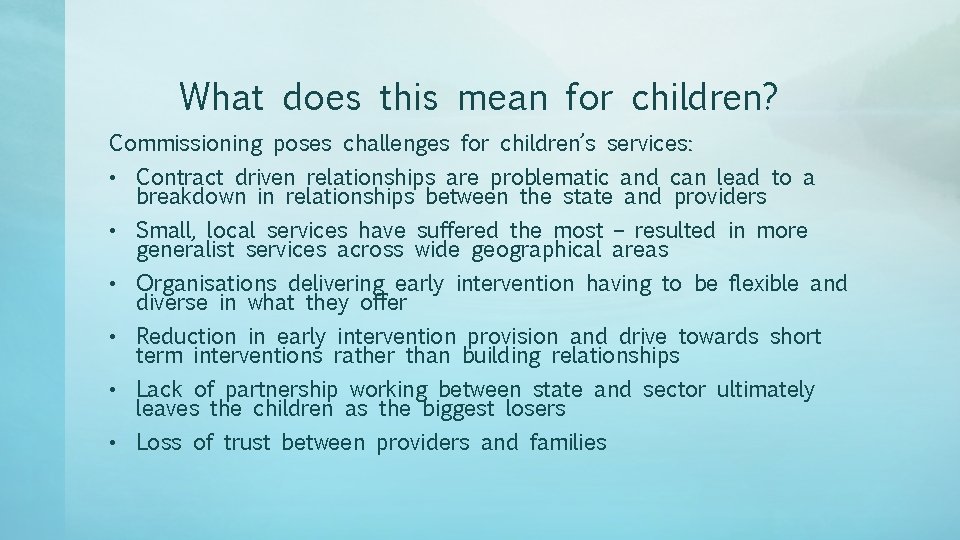 What does this mean for children?

Commissioning poses challenges for children's services:

• Contract driven relationships are problematic and can lead to a breakdown in relationships between the state and providers
• Small, local services have suffered the most – resulted in more generalist services across wide geographical areas
• Organisations delivering early intervention having to be flexible and diverse in what they offer
• Reduction in early intervention provision and drive towards short term interventions rather than building relationships
• Lack of partnership working between state and sector ultimately leaves the children as the biggest losers
• Loss of trust between providers and families